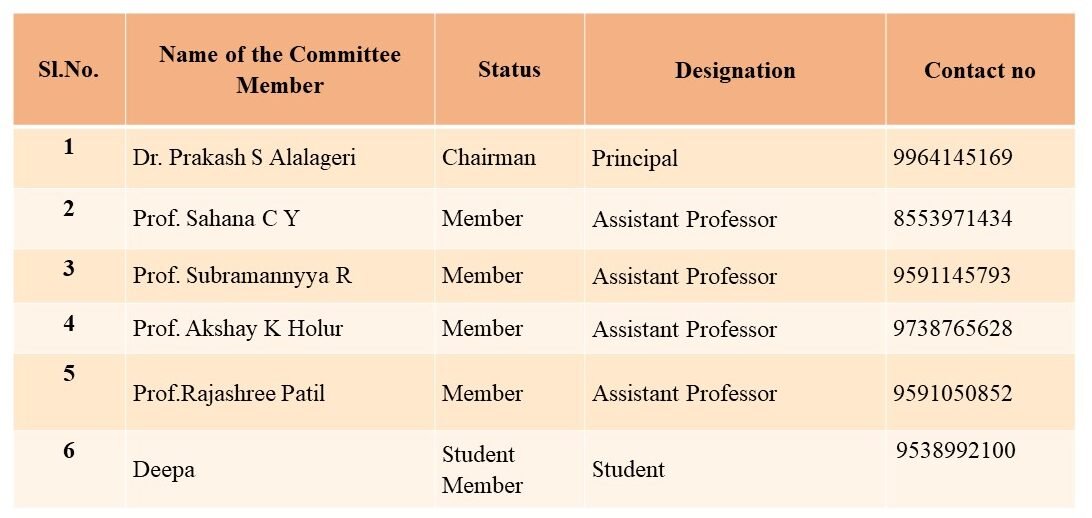 | Sl.No. | Name of the Committee Member | Status | Designation | Contact no |
|---|---|---|---|---|
| 1 | Dr. Prakash S Alalageri | Chairman | Principal | 9964145169 |
| 2 | Prof. Sahana C Y | Member | Assistant Professor | 8553971434 |
| 3 | Prof. Subramannyya R | Member | Assistant Professor | 9591145793 |
| 4 | Prof. Akshay K Holur | Member | Assistant Professor | 9738765628 |
| 5 | Prof.Rajashree Patil | Member | Assistant Professor | 9591050852 |
| 6 | Deepa | Student Member | Student | 9538992100 |